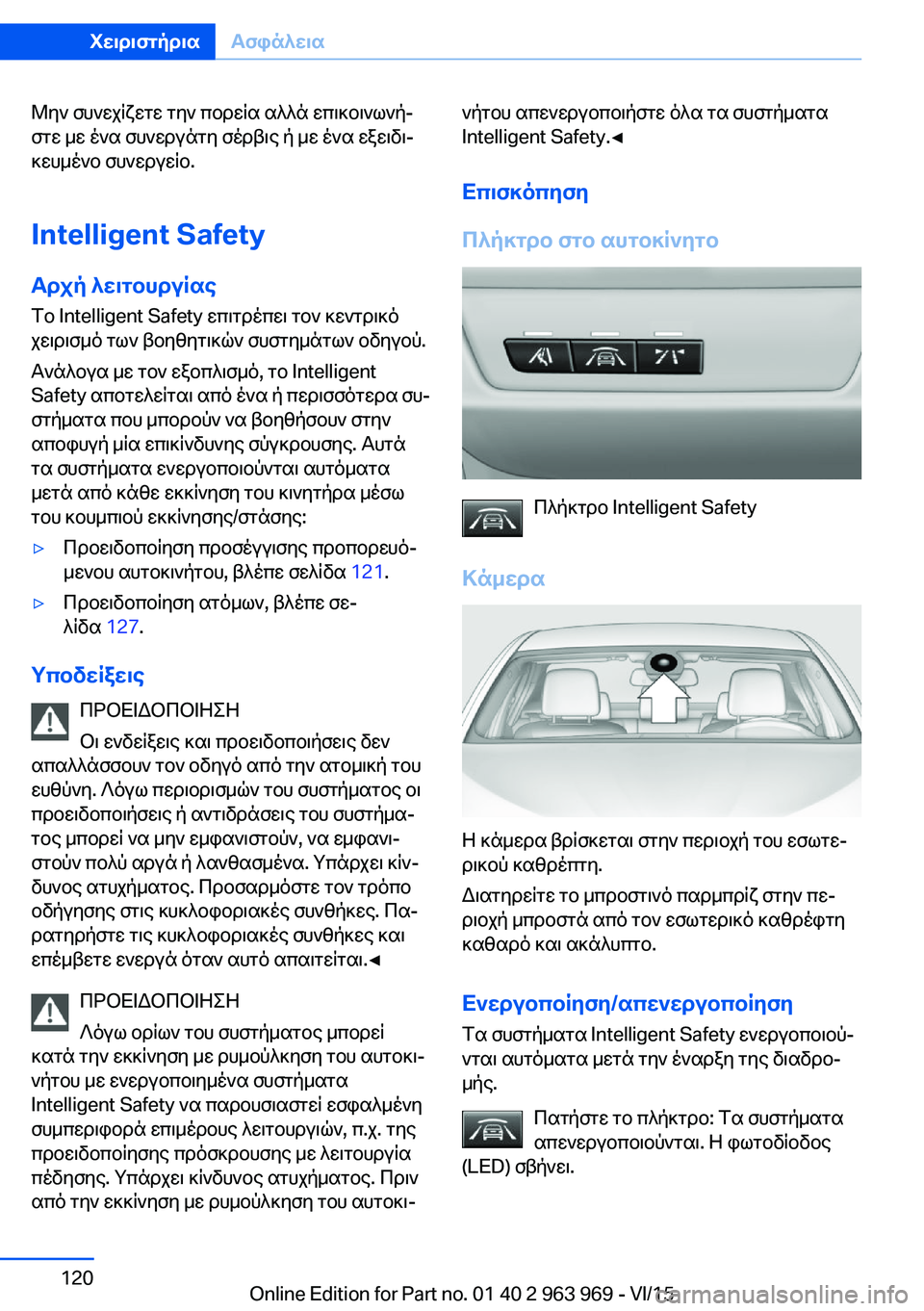 Χειριστήρια Ασφάλεια

Μην συνεχίζετε την πορεία αλλά επικοινωνήστε με ένα συνεργάτη σέρβις ή με ένα εξειδικευμένο συνεργείο.

Intelligent Safety

Αρχή λειτουργίας

Το Intelligent Safety επιτρέπει τον κεντρικό χειρισμό των βοηθητικών συστημάτων οδηγού.

Ανάλογα με τον εξοπλισμό, το Intelligent Safety αποτελείται από ένα ή περισσότερα συστήματα που μπορούν να βοηθήσουν στην αποφυγή μία επικίνδυνης σύγκρουσης. Αυτά τα συστήματα ενεργοποιούνται αυτόματα μετά από κάθε εκκίνηση του κινητήρα μέσω του κουμπιού εκκίνησης/στάσης:

▷ Προειδοποίηση προσέγγισης προπορευόμενου αυτοκινήτου, βλέπε σελίδα 121.

▷ Προειδοποίηση ατόμων, βλέπε σελίδα 127.

Υποδείξεις

ΠΡΟΕΙΔΟΠΟΙΗΣΗ

Οι ενδείξεις και προειδοποιήσεις δεν απαλλάσσουν τον οδηγό από την ατομική του ευθύνη. Λόγω περιορισμών του συστήματος οι προειδοποιήσεις ή αντιδράσεις του συστήματος μπορεί να μην εμφανιστούν, να εμφανιστούν πολύ αργά ή λανθασμένα. Υπάρχει κίνδυνος ατυχήματος. Προσαρμόστε τον τρόπο οδήγησης στις κυκλοφοριακές συνθήκες. Παρατηρήστε τις κυκλοφοριακές συνθήκες και επέμβετε ενεργά όταν αυτό απαιτείται.◄

ΠΡΟΕΙΔΟΠΟΙΗΣΗ

Λόγω ορίων του συστήματος μπορεί κατά την εκκίνηση με ρυμούλκηση του αυτοκινήτου με ενεργοποιημένα συστήματα Intelligent Safety να παρουσιαστεί εσφαλμένη συμπεριφορά επιμέρους λειτουργιών, π.χ. της προειδοποίησης πρόσκρουσης με λειτουργία πέδησης. Υπάρχει κίνδυνος ατυχήματος. Πριν από την εκκίνηση με ρυμούλκηση του αυτοκινήτου απενεργοποιήστε όλα τα συστήματα Intelligent Safety.◄

Επισκόπηση

Πλήκτρο στο αυτοκίνητο

Πλήκτρο Intelligent Safety

Κάμερα

Η κάμερα βρίσκεται στην περιοχή του εσωτερικού καθρέπτη.

Διατηρείτε το μπροστινό παρμπρίζ στην περιοχή μπροστά από τον εσωτερικό καθρέφτη καθαρό και ακάλυπτο.

Ενεργοποίηση/απενεργοποίηση

Τα συστήματα Intelligent Safety ενεργοποιούνται αυτόματα μετά την έναρξη της διαδρομής.

Πατήστε το πλήκτρο: Τα συστήματα απενεργοποιούνται. Η φωτοδίοδος (LED) σβήνει.

120

Online Edition for Part no. 01 40 2 963 969 - VI/15

carmanualsonline.info